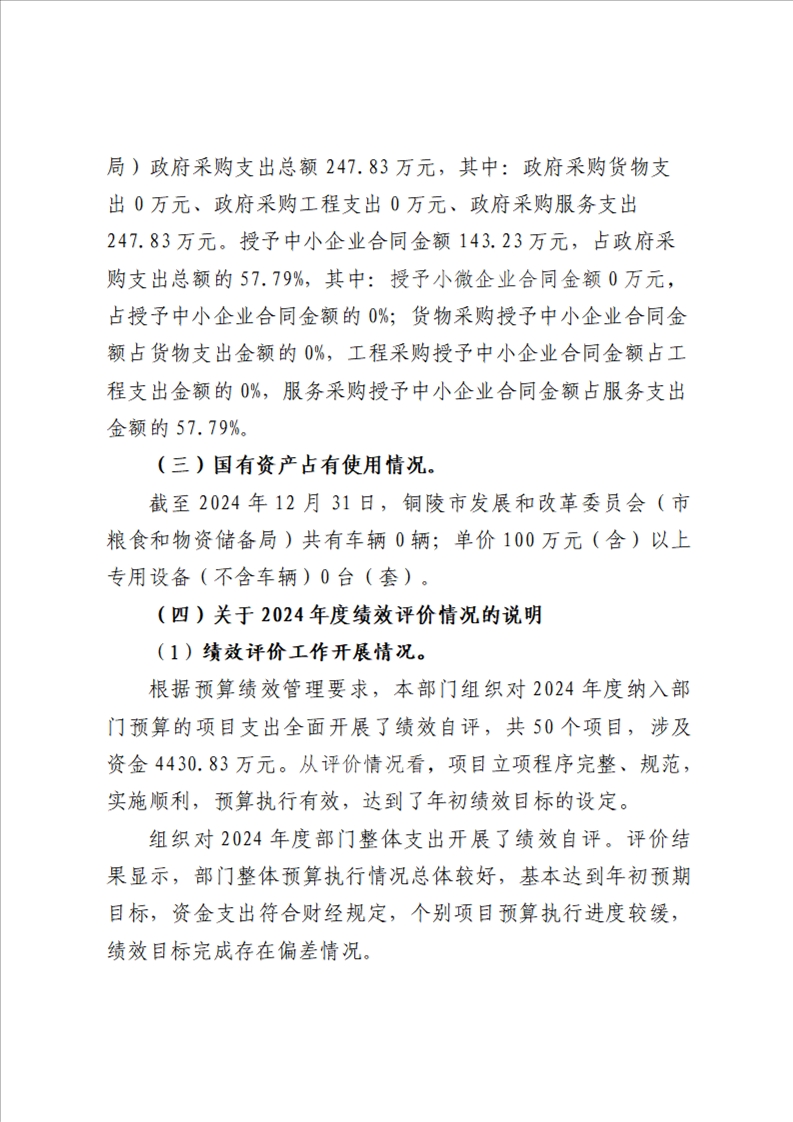 局）政府采购支出总额 247.83 万元，其中：政府采购货物支出 0 万元、政府采购工程支出 0 万元、政府采购服务支出 247.83 万元。授予中小企业合同金额 143.23 万元，占政府采购支出总额的 57.79%，其中：授予小微企业合同金额 0 万元，占授予中小企业合同金额的 0%；货物采购授予中小企业合同金额占货物支出金额的 0%，工程采购授予中小企业合同金额占工程支出金额的 0%，服务采购授予中小企业合同金额占服务支出金额的 57.79%。

（三）国有资产占有使用情况。

截至 2024 年 12 月 31 日，铜陵市发展和改革委员会（市粮食和物资储备局）共有车辆 0 辆；单价 100 万元（含）以上专用设备（不含车辆）0 台（套）。

（四）关于 2024 年度绩效评价情况的说明

（1）绩效评价工作开展情况。

根据预算绩效管理要求，本部门组织对 2024 年度纳入部门预算的项目支出全面开展了绩效自评，共 50 个项目，涉及资金 4430.83 万元。从评价情况看，项目立项程序完整、规范，实施顺利，预算执行有效，达到了年初绩效目标的设定。

组织对 2024 年度部门整体支出开展了绩效自评。评价结果显示，部门整体预算执行情况总体较好，基本达到年初预期目标，资金支出符合财经规定，个别项目预算执行进度较缓，绩效目标完成存在偏差情况。